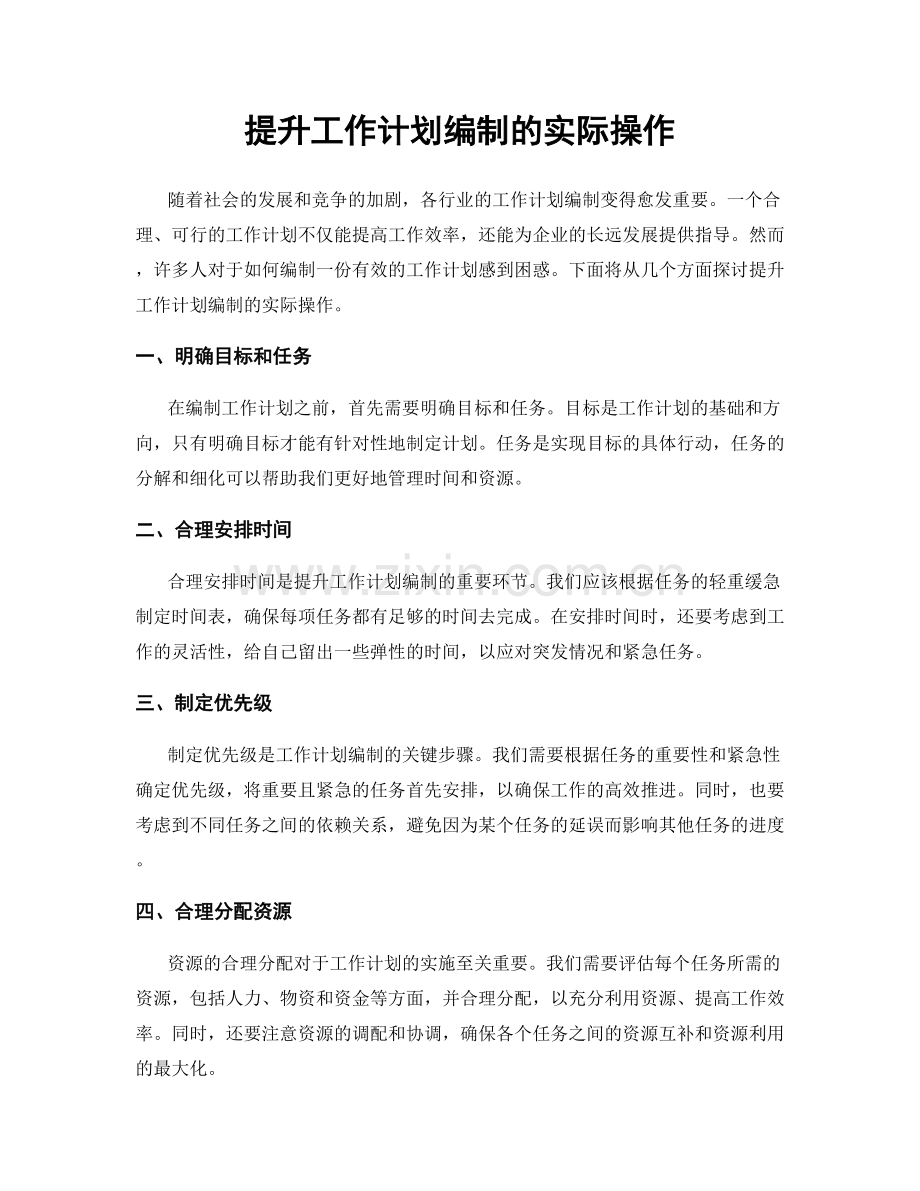 提升工作计划编制的实际操作

随着社会的发展和竞争的加剧，各行业的工作计划编制变得愈发重要。一个合理、可行的工作计划不仅能提高工作效率，还能为企业的长远发展提供指导。然而，许多人对于如何编制一份有效的工作计划感到困惑。下面将从几个方面探讨提升工作计划编制的实际操作。

一、明确目标和任务

在编制工作计划之前，首先需要明确目标和任务。目标是工作计划的基础和方向，只有明确目标才能有针对性地制定计划。任务是实现目标的具体行动，任务的分解和细化可以帮助我们更好地管理时间和资源。

二、合理安排时间

合理安排时间是提升工作计划编制的重要环节。我们应该根据任务的轻重缓急制定时间表，确保每项任务都有足够的时间去完成。在安排时间时，还要考虑到工作的灵活性，给自己留出一些弹性的时间，以应对突发情况和紧急任务。

三、制定优先级

制定优先级是工作计划编制的关键步骤。我们需要根据任务的重要性和紧急性确定优先级，将重要且紧急的任务首先安排，以确保工作的高效推进。同时，也要考虑到不同任务之间的依赖关系，避免因为某个任务的延误而影响其他任务的进度。

四、合理分配资源

资源的合理分配对于工作计划的实施至关重要。我们需要评估每个任务所需的资源，包括人力、物资和资金等方面，并合理分配，以充分利用资源、提高工作效率。同时，还要注意资源的调配和协调，确保各个任务之间的资源互补和资源利用的最大化。

www.zixin.com.cn